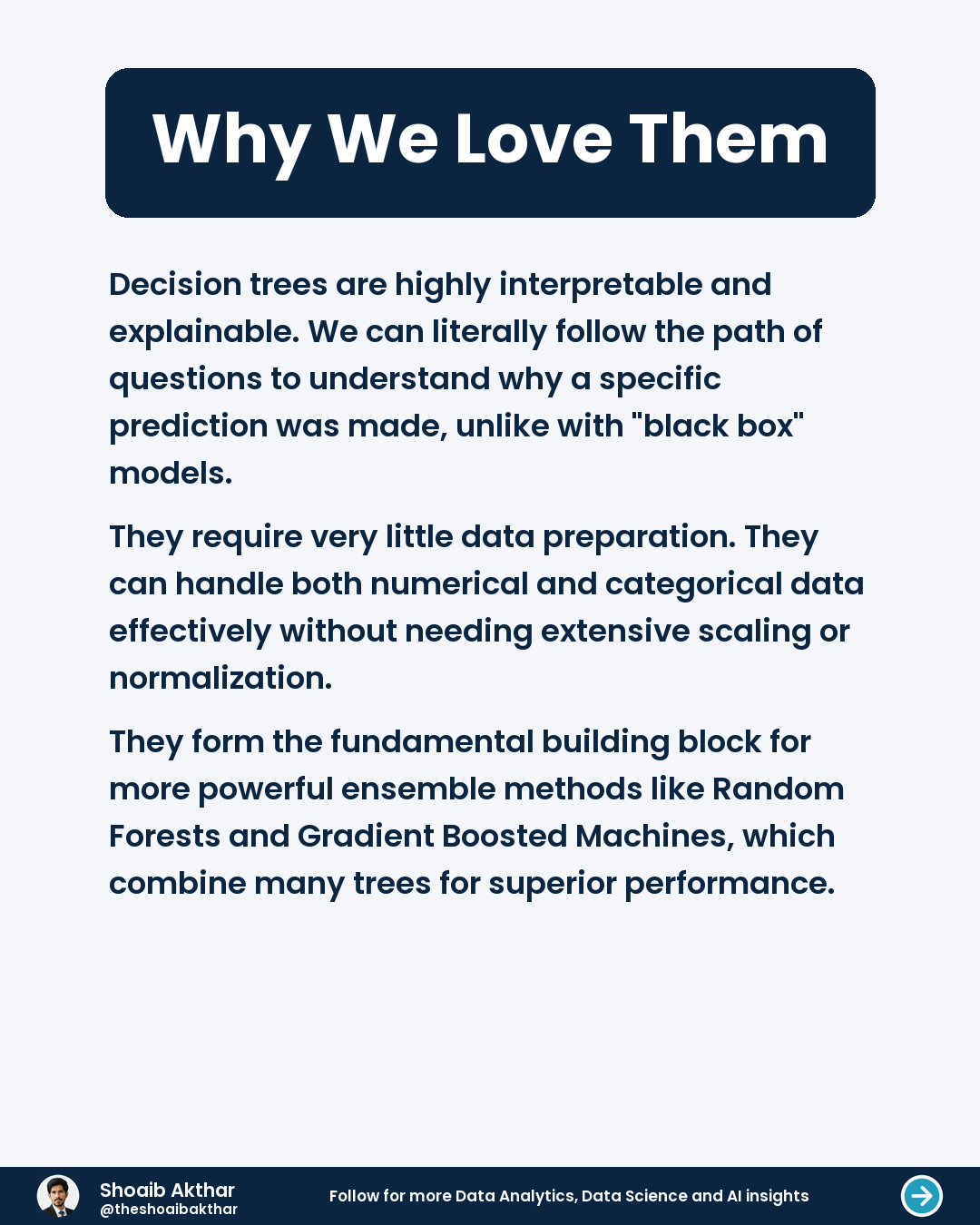 Why We Love Them

Decision trees are highly interpretable and explainable. We can literally follow the path of questions to understand why a specific prediction was made, unlike with "black box" models.

They require very little data preparation. They can handle both numerical and categorical data effectively without needing extensive scaling or normalization.

They form the fundamental building block for more powerful ensemble methods like Random Forests and Gradient Boosted Machines, which combine many trees for superior performance.

Shoaib Akthar
@theshoaibakthar

Follow for more Data Analytics, Data Science and AI insights